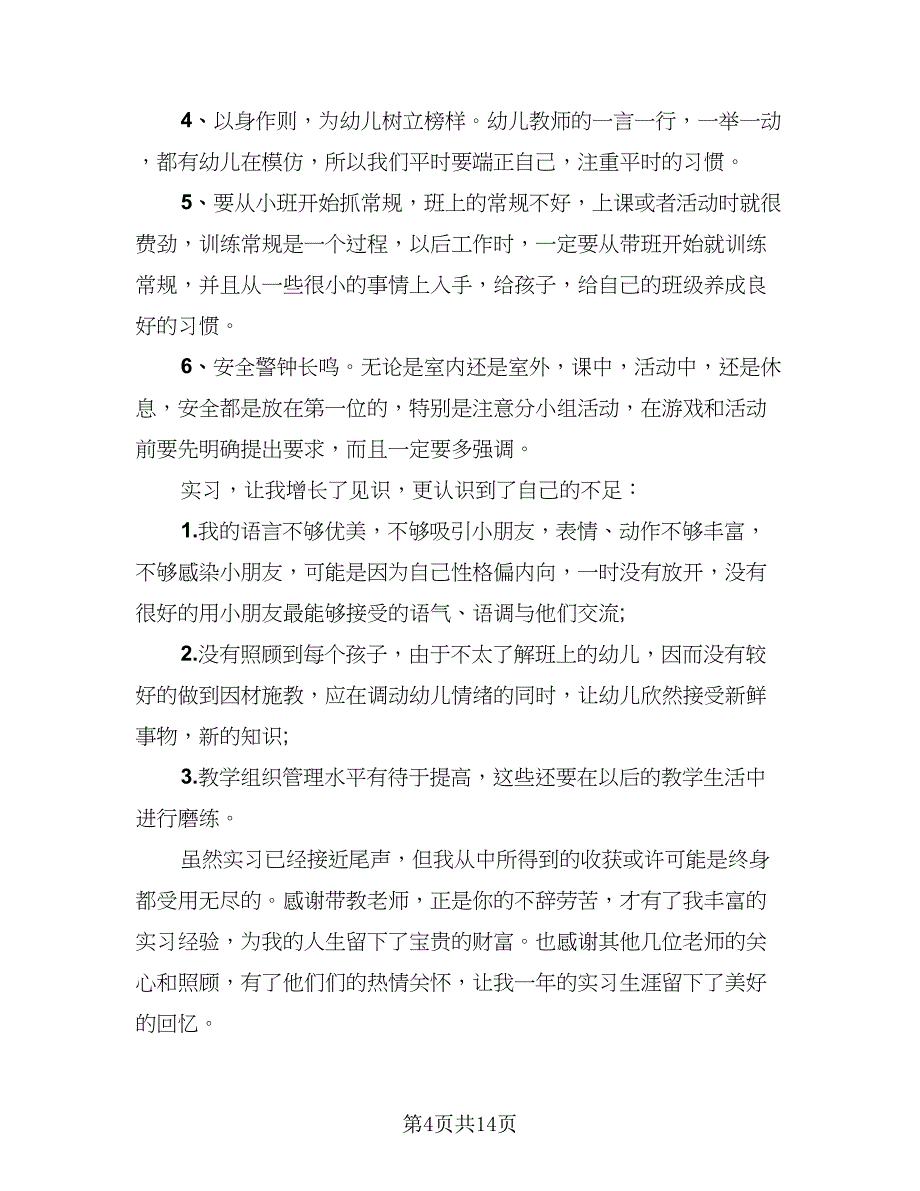 4、以身作则，为幼儿树立榜样。幼儿教师的一言一行，一举一动，都有幼儿在模仿，所以我们平时要端正自己，注重平时的习惯。

5、要从小班开始抓常规，班上的常规不好，上课或者活动时就很费劲，训练常规是一个过程，以后工作时，一定要从带班开始就训练常规，并且从一些很小的事情上入手，给孩子，给自己的班级养成良好的习惯。

6、安全警钟长鸣。无论是室内还是室外，课中，活动中，还是休息，安全都是放在第一位的，特别是注意分小组活动，在游戏和活动前要先明确提出要求，而且一定要多强调。

实习，让我增长了见识，更认识到了自己的不足：

1.我的语言不够优美，不够吸引小朋友，表情、动作不够丰富，不够感染小朋友，可能是因为自己性格偏内向，一时没有放开，没有很好的用小朋友最能够接受的语气、语调与他们交流;

2.没有照顾到每个孩子，由于不太了解班上的幼儿，因而没有较好的做到因材施教，应在调动幼儿情绪的同时，让幼儿欣然接受新鲜事物，新的知识;

3.教学组织管理水平有待于提高，这些还要在以后的教学生活中进行磨练。

虽然实习已经接近尾声，但我从中所得到的收获或许可能是终身都受用无尽的。感谢带教老师，正是你的不辞劳苦，才有了我丰富的实习经验，为我的人生留下了宝贵的财富。也感谢其他几位老师的关心和照顾，有了他们们的热情关怀，让我一年的实习生涯留下了美好的回忆。

第4页共14页